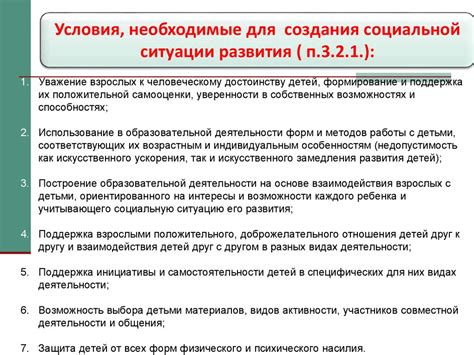 Условия, необходимые для создания социальной ситуации развития ( п.3.2.1.):

1. Уважение взрослых к человеческому достоинству детей, формирование и поддержка их положительной самооценки, уверенности в собственных возможностях и способностях;

2. Использование в образовательной деятельности форм и методов работы с детьми, соответствующих их возрастным и индивидуальным особенностям (недопустимость как искусственного ускорения, так и искусственного замедления развития детей);

3. Построение образовательной деятельности на основе взаимодействия взрослых с детьми, ориентированного на интересы и возможности каждого ребенка и учитывающего социальную ситуацию его развития;

4. Поддержка взрослыми положительного, доброжелательного отношения детей друг к другу и взаимодействия детей друг с другом в разных видах деятельности;

5. Поддержка инициативы и самостоятельности детей в специфических для них видах деятельности;

6. Возможность выбора детьми материалов, видов активности, участников совместной деятельности и общения;

7. Защита детей от всех форм физического и психического насилия.